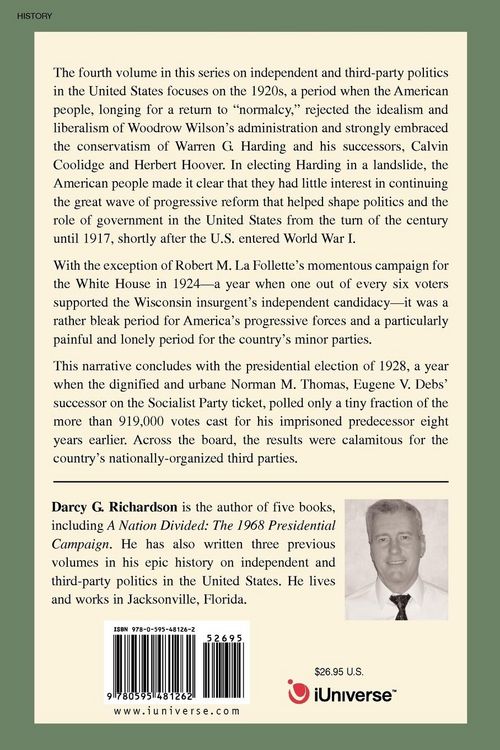 HISTORY

The fourth volume in this series on independent and third-party politics in the United States focuses on the 1920s, a period when the American people, longing for a return to "normalcy," rejected the idealism and liberalism of Woodrow Wilson's administration and strongly embraced the conservatism of Warren G. Harding and his successors, Calvin Coolidge and Herbert Hoover. In electing Harding in a landslide, the American people made it clear that they had little interest in continuing the great wave of progressive reform that helped shape politics and the role of government in the United States from the turn of the century until 1917, shortly after the U.S. entered World War I.

With the exception of Robert M. La Follette's momentous campaign for the White House in 1924—a year when one out of every six voters supported the Wisconsin insurgent's independent candidacy—it was a rather bleak period for America's progressive forces and a particularly painful and lonely period for the country's minor parties.

This narrative concludes with the presidential election of 1928, a year when the dignified and urbane Norman M. Thomas, Eugene V. Debs' successor on the Socialist Party ticket, polled only a tiny fraction of the more than 919,000 votes cast for his imprisoned predecessor eight years earlier. Across the board, the results were calamitous for the country's nationally-organized third parties.

Darcy G. Richardson is the author of five books, including A Nation Divided: The 1968 Presidential Campaign. He has also written three previous volumes in his epic history on independent and third-party politics in the United States. He lives and works in Jacksonville, Florida.

ISBN 978-0-595-48126-2

52695

9 780595 481262

www.iuniverse.com

$26.95 U.S.

iUniverse™